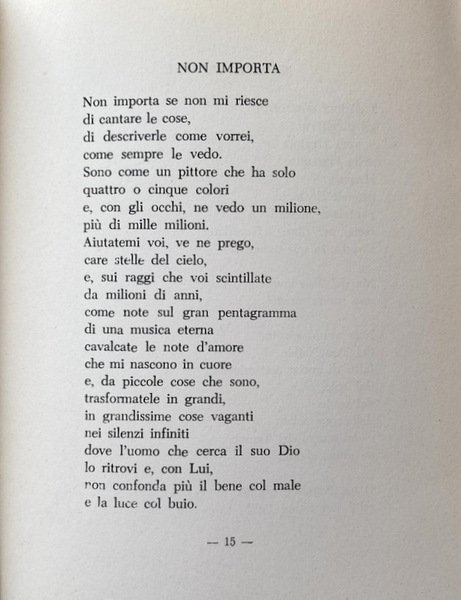 NON IMPORTA

Non importa se non mi riesce
di cantare le cose,
di descriverle come vorrei,
come sempre le vedo.
Sono come un pittore che ha solo
quattro o cinque colori
e, con gli occhi, ne vedo un milione,
più di mille milioni.
Aiutatemi voi, ve ne prego,
care stelle del cielo,
e, sui raggi che voi scintillate
da milioni di anni,
come note sul gran pentagramma
di una musica eterna
cavalcate le note d'amore
che mi nascono in cuore
e, da piccole cose che sono,
trasformatele in grandi,
in grandissime cose vaganti
nei silenzi infiniti
dove l'uomo che cerca il suo Dio
lo ritrovi e, con Lui,
non confonda più il bene col male
e la luce col buio.

— 15 —